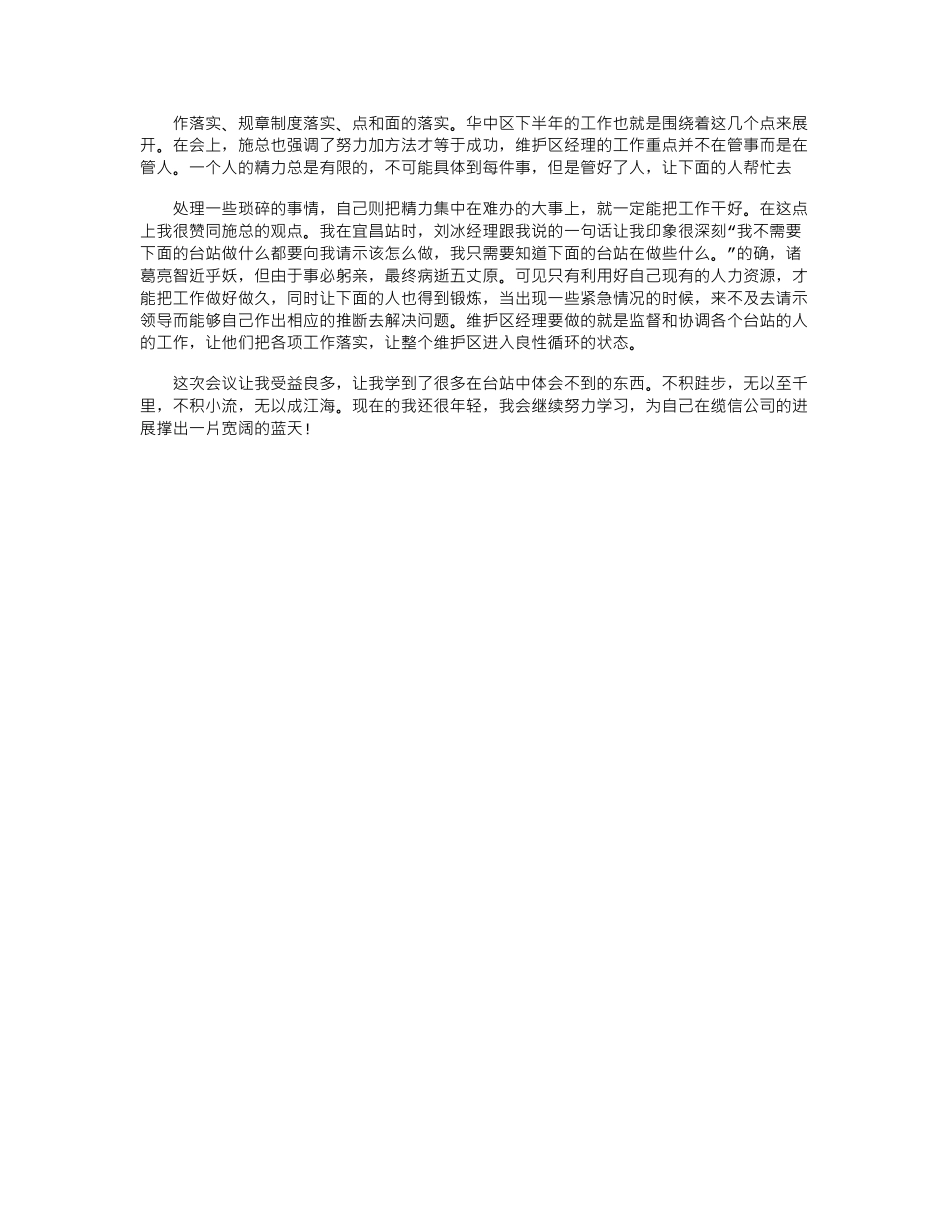 作落实、规章制度落实、点和面的落实。华中区下半年的工作也就是围绕着这几个点来展开。在会上，施总也强调了努力加方法才等于成功，维护区经理的工作重点并不在管事而是在管人。一个人的精力总是有限的，不可能具体到每件事，但是管好了人，让下面的人帮忙去

处理一些琐碎的事情，自己则把精力集中在难办的大事上，就一定能把工作干好。在这点上我很赞同施总的观点。我在宜昌站时，刘冰经理跟我说的一句话让我印象很深刻“我不需要下面的台站做什么都要向我请示该怎么做，我只需要知道下面的台站在做些什么。”的确，诸葛亮智近乎妖，但由于事必躬亲，最终病逝五丈原。可见只有利用好自己现有的人力资源，才能把工作做好做久，同时让下面的人也得到锻炼，当出现一些紧急情况的时候，来不及去请示领导而能够自己作出相应的推断去解决问题。维护区经理要做的就是监督和协调各个台站的人的工作，让他们把各项工作落实，让整个维护区进入良性循环的状态。

这次会议让我受益良多，让我学到了很多在台站中体会不到的东西。不积跬步，无以至千里，不积小流，无以成江海。现在的我还很年轻，我会继续努力学习，为自己在缆信公司的进展撑出一片宽阔的蓝天！